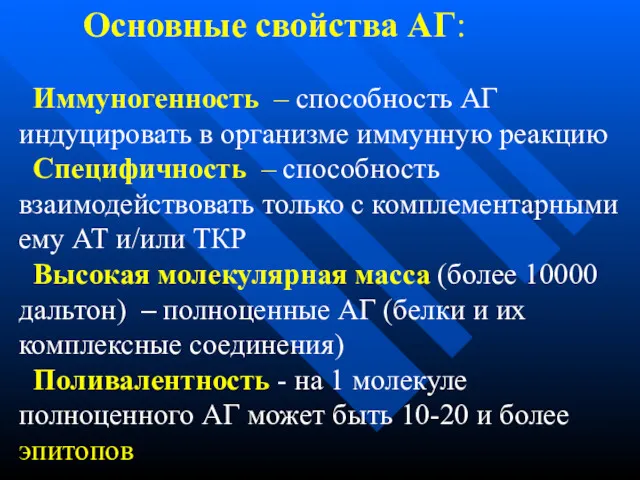 Основные свойства АГ:

Иммуногенность – способность АГ индуцировать в организме иммунную реакцию

Специфичность – способность взаимодействовать только с комплементарными ему АТ и/или ТКР

Высокая молекулярная масса (более 10000 дальтон) – полноценные АГ (белки и их комплексные соединения)

Поливалентность - на 1 молекуле полноценного АГ может быть 10-20 и более эпитопов